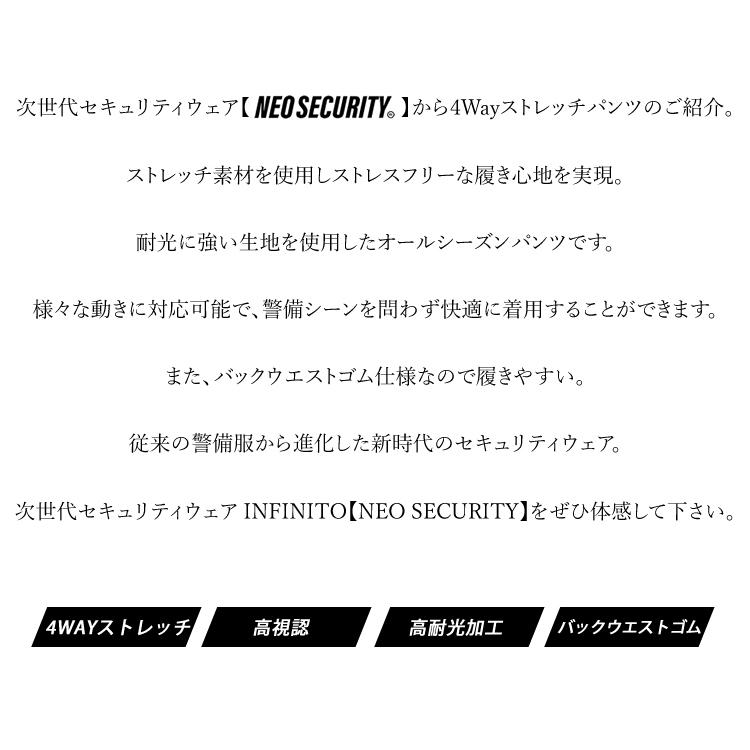 次世代セキュリティウェア【NEO SECURITY®】から4Wayストレッチパンツのご紹介。

ストレッチ素材を使用しストレスフリーな履き心地を実現。

耐光に強い生地を使用したオールシーズンパンツです。

様々な動きに対応可能で、警備シーンを問わず快適に着用することができます。

また、バックウエストゴム仕様なので履きやすい。

従来の警備服から進化した新時代のセキュリティウェア。

次世代セキュリティウェア INFINITO【NEO SECURITY】をぜひ体感して下さい。

4WAYストレッチ 高視認 高耐光加工 バックウエストゴム